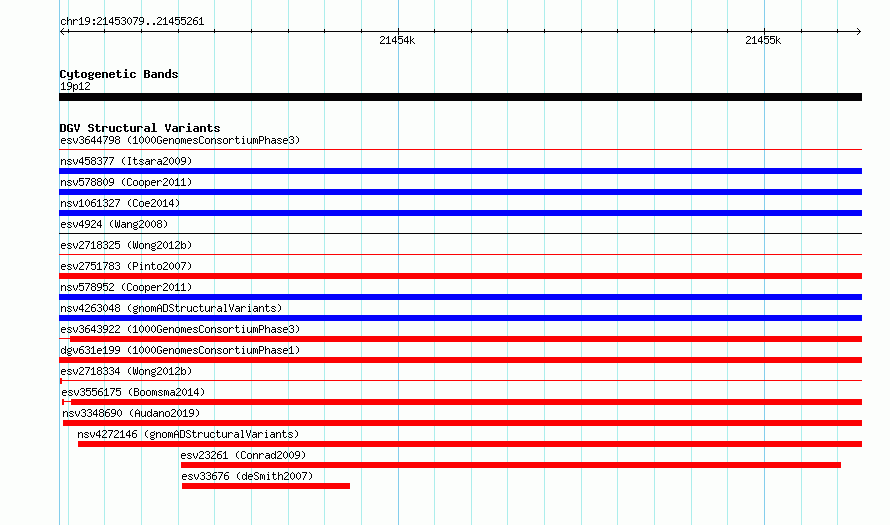 chr19:21453079..21455261

21454k

21455k

Cytogenetic Bands
19p12

DGV Structural Variants
esv3644798 (1000GenomesConsortiumPhase3)
nsv458377 (Itsara2009)
nsv578809 (Cooper2011)
nsv1061327 (Coe2014)
esv4924 (Wang2008)
esv2718325 (Wong2012b)
esv2751783 (Pinto2007)
nsv578952 (Cooper2011)
nsv4263048 (gnomADStructuralVariants)
esv3643922 (1000GenomesConsortiumPhase3)
dgv631e199 (1000GenomesConsortiumPhase1)
esv2718334 (Wong2012b)
esv3556175 (Boomsma2014)
nsv3348690 (Audano2019)
nsv4272146 (gnomADStructuralVariants)
esv23261 (Conrad2009)
esv33676 (deSmith2007)